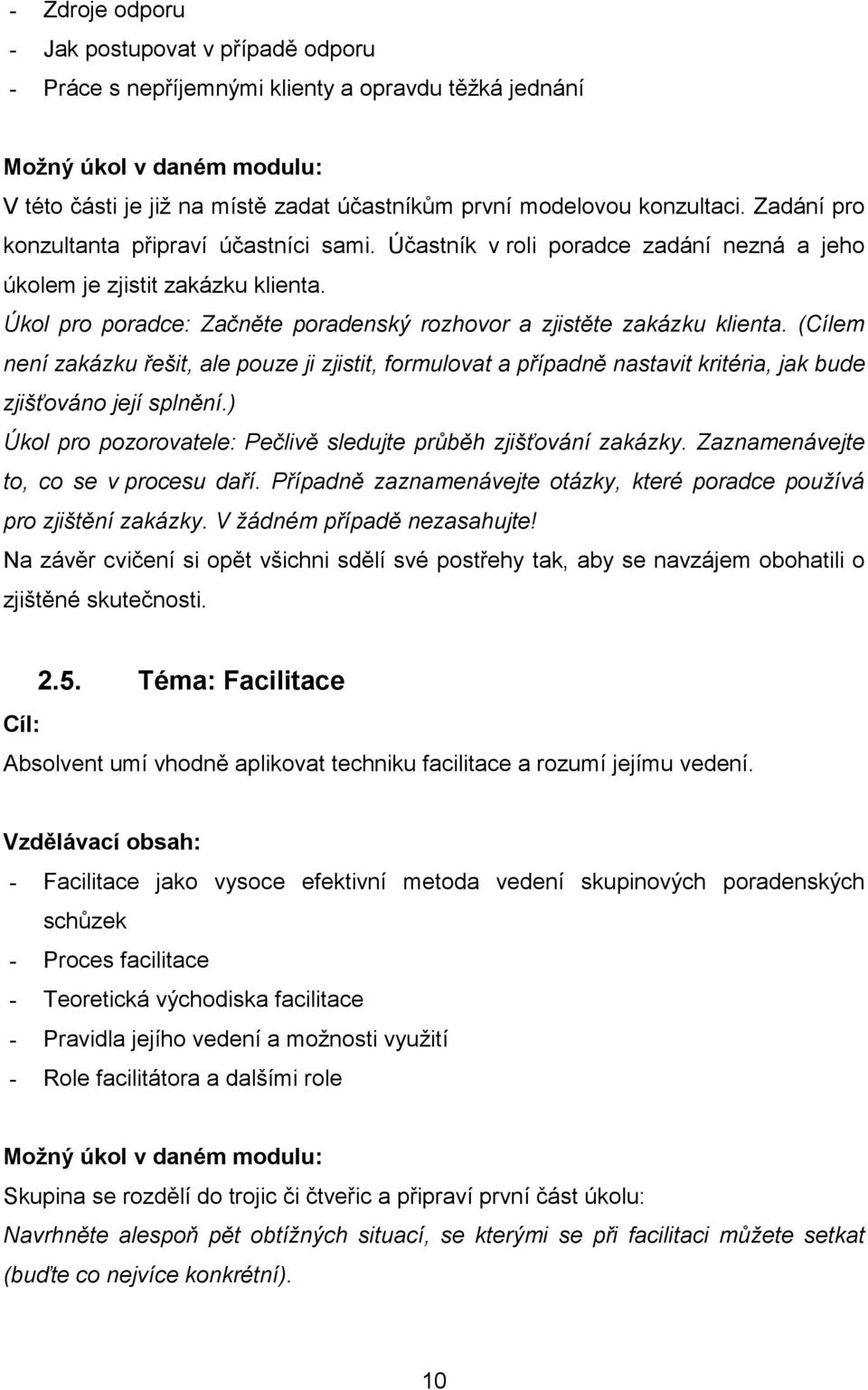 - Zdroje odporu
- Jak postupovat v případě odporu
- Práce s nepříjemnými klienty a opravdu těžká jednání

Možný úkol v daném modulu:
V této části je již na místě zadat účastníkům první modelovou konzultaci. Zadání pro konzultanta připraví účastníci sami. Účastník v roli poradce zadání nezná a jeho úkolem je zjistit zakázku klienta.
Úkol pro poradce: Začněte poradenský rozhovor a zjistěte zakázku klienta. (Cílem není zakázku řešit, ale pouze ji zjistit, formulovat a případně nastavit kritéria, jak bude zjišťováno její splnění.)
Úkol pro pozorovatele: Pečlivě sledujte průběh zjišťování zakázky. Zaznamenávejte to, co se v procesu daří. Případně zaznamenávejte otázky, které poradce používá pro zjištění zakázky. V žádném případě nezasahujte!
Na závěr cvičení si opět všichni sdělí své postřehy tak, aby se navzájem obohatili o zjištěné skutečnosti.

2.5. Téma: Facilitace

Cíl:
Absolvent umí vhodně aplikovat techniku facilitace a rozumí jejímu vedení.

Vzdělávací obsah:
- Facilitace jako vysoce efektivní metoda vedení skupinových poradenských schůzek
- Proces facilitace
- Teoretická východiska facilitace
- Pravidla jejího vedení a možnosti využití
- Role facilitátora a dalšími role

Možný úkol v daném modulu:
Skupina se rozdělí do trojic či čtveřic a připraví první část úkolu:
Navrhněte alespoň pět obtížných situací, se kterými se při facilitaci můžete setkat (buďte co nejvíce konkrétní).

10